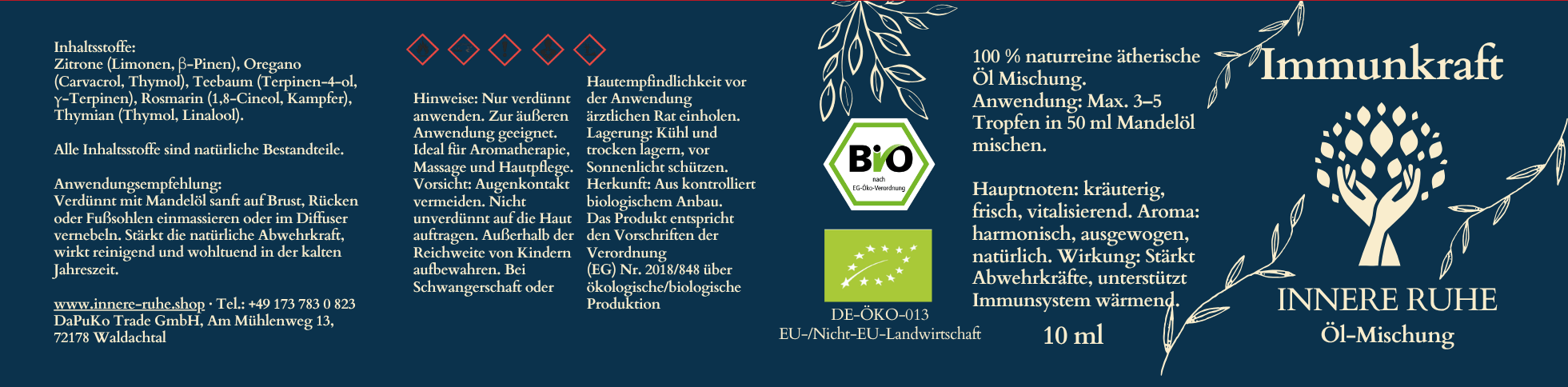 Inhaltsstoffe:
Zitrone (Limonen, β-Pinen), Oregano (Carvacrol, Thymol), Teebaum (Terpinen-4-ol, γ-Terpinen), Rosmarin (1,8-Cineol, Kampfer), Thymian (Thymol, Linalool).

Alle Inhaltsstoffe sind natürliche Bestandteile.

Anwendungsempfehlung:
Verdünnt mit Mandelöl sanft auf Brust, Rücken oder Fußsohlen einmassieren oder im Diffuser vernebeln. Stärkt die natürliche Abwehrkraft, wirkt reinigend und wohltuend in der kalten Jahreszeit.

www.innere-ruhe.shop · Tel.: +49 173 783 0 823
DaPuKo Trade GmbH, Am Mühlenweg 13, 72178 Waldachtal

Hinweise: Nur verdünnt anwenden. Zur äußeren Anwendung geeignet. Ideal für Aromatherapie, Massage und Hautpflege. Vorsicht: Augenkontakt vermeiden. Nicht unverdünnt auf die Haut auftragen. Außerhalb der Reichweite von Kindern aufbewahren. Bei Schwangerschaft oder Hautempfindlichkeit vor der Anwendung ärztlichen Rat einholen. Lagerung: Kühl und trocken lagern, vor Sonnenlicht schützen. Herkunft: Aus kontrolliert biologischem Anbau. Das Produkt entspricht den Vorschriften der Verordnung (EG) Nr. 2018/848 über ökologische/biologische Produktion

Bio
nach
EG-Öko-Verordnung

DE-ÖKO-013
EU-/Nicht-EU-Landwirtschaft

100 % naturreine ätherische Öl Mischung.
Anwendung: Max. 3–5 Tropfen in 50 ml Mandelöl mischen.

Hauptnoten: kräuterig, frisch, vitalisierend. Aroma: harmonisch, ausgewogen, natürlich. Wirkung: Stärkt Abwehrkräfte, unterstützt Immunsystem wärmend.

10 ml

Immunkraft

INNERE RUHE
Öl-Mischung